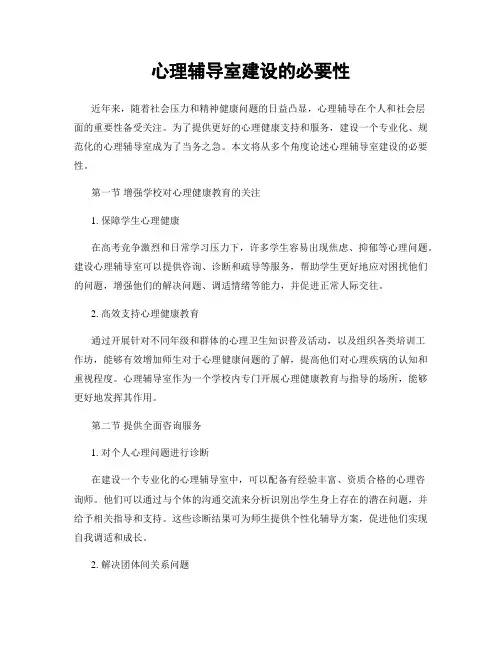 心理辅导室建设的必要性

近年来，随着社会压力和精神健康问题的日益凸显，心理辅导在个人和社会层面的重要性备受关注。为了提供更好的心理健康支持和服务，建设一个专业化、规范化的心理辅导室成为了当务之急。本文将从多个角度论述心理辅导室建设的必要性。

第一节 增强学校对心理健康教育的关注

1. 保障学生心理健康

在高考竞争激烈和日常学习压力下，许多学生容易出现焦虑、抑郁等心理问题。建设心理辅导室可以提供咨询、诊断和疏导等服务，帮助学生更好地应对困扰他们的问题，增强他们的解决问题、调适情绪等能力，并促进正常人际交往。

2. 高效支持心理健康教育

通过开展针对不同年级和群体的心理卫生知识普及活动，以及组织各类培训工作坊，能够有效增加师生对于心理健康问题的了解，提高他们对心理疾病的认知和重视程度。心理辅导室作为一个学校内专门开展心理健康教育与指导的场所，能够更好地发挥其作用。

第二节 提供全面咨询服务

1. 对个人心理问题进行诊断

在建设一个专业化的心理辅导室中，可以配备有经验丰富、资质合格的心理咨询师。他们可以通过与个体的沟通交流来分析识别出学生身上存在的潜在问题，并给予相关指导和支持。这些诊断结果可为师生提供个性化辅导方案，促进他们实现自我调适和成长。

2. 解决团体间关系问题